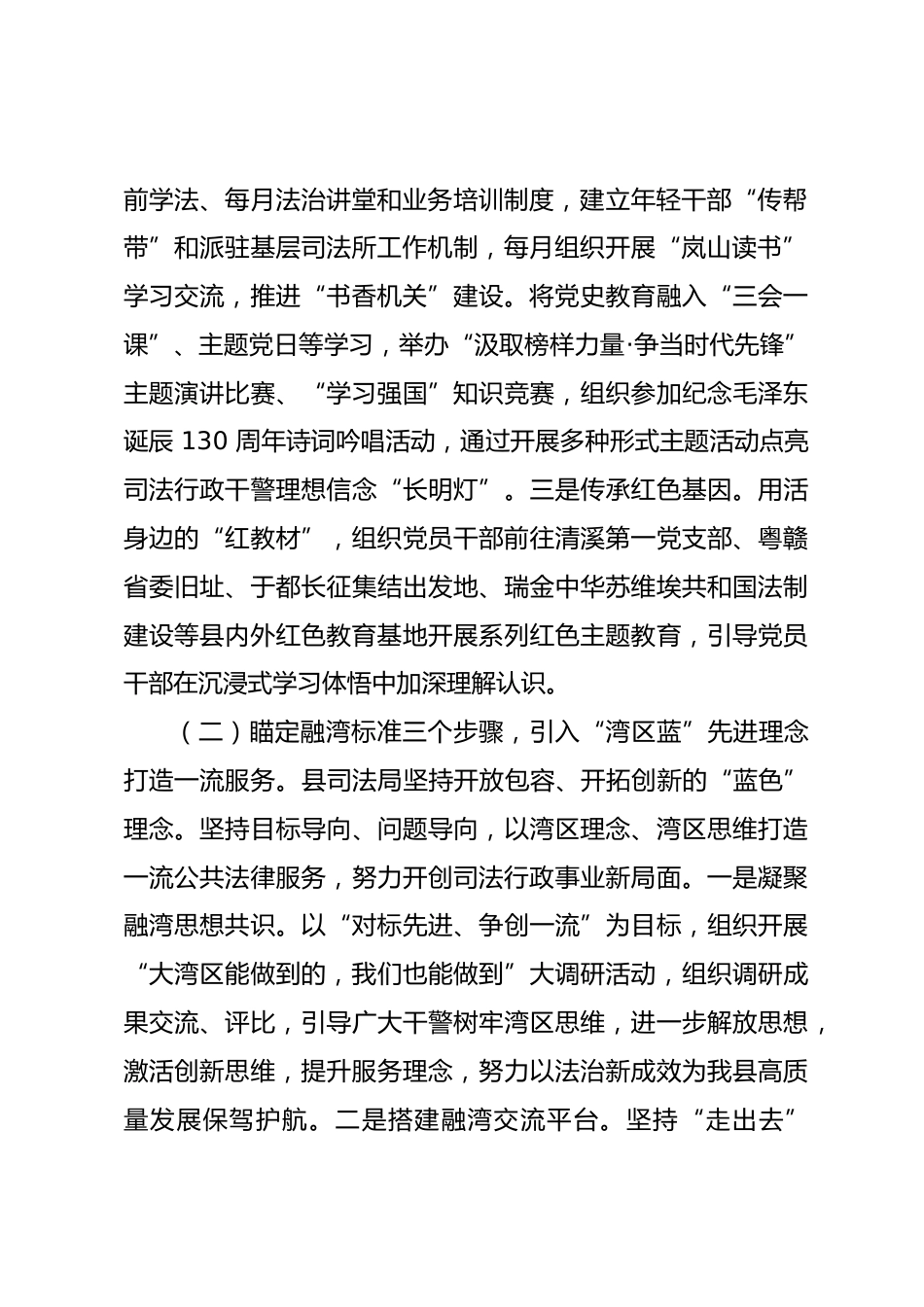 前学法、每月法治讲堂和业务培训制度，建立年轻干部“传帮带”和派驻基层司法所工作机制，每月组织开展“岚山读书”学习交流，推进“书香机关”建设。将党史教育融入“三会一课”、主题党日等学习，举办“汲取榜样力量·争当时代先锋”主题演讲比赛、“学习强国”知识竞赛，组织参加纪念毛泽东诞辰 130 周年诗词吟唱活动，通过开展多种形式主题活动点亮司法行政干警理想信念“长明灯”。三是传承红色基因。用活身边的“红教材”，组织党员干部前往清溪第一党支部、粤赣省委旧址、于都长征集结出发地、瑞金中华苏维埃共和国法制建设等县内外红色教育基地开展系列红色主题教育，引导党员干部在沉浸式学习体悟中加深理解认识。

（二）瞄定融湾标准三个步骤，引入“湾区蓝”先进理念打造一流服务。县司法局坚持开放包容、开拓创新的“蓝色”理念。坚持目标导向、问题导向，以湾区理念、湾区思维打造一流公共法律服务，努力开创司法行政事业新局面。一是凝聚融湾思想共识。以“对标先进、争创一流”为目标，组织开展“大湾区能做到的，我们也能做到”大调研活动，组织调研成果交流、评比，引导广大干警树牢湾区思维，进一步解放思想，激活创新思维，提升服务理念，努力以法治新成效为我县高质量发展保驾护航。二是搭建融湾交流平台。坚持“走出去”